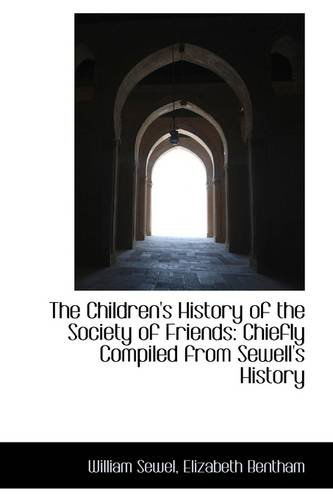 The Children's History of the Society of Friends: Chiefly Compiled from Sewell's History

William Sewel, Elizabeth Bentham